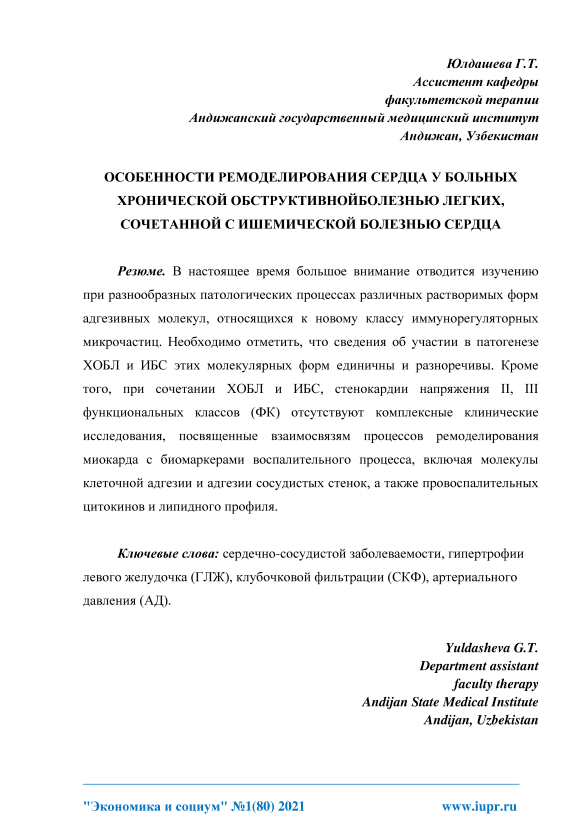 Юлдашева Г.Т.
Ассистент кафедры
факультетской терапии
Андижанский государственный медицинский институт
Андижан, Узбекистан

ОСОБЕННОСТИ РЕМОДЕЛИРОВАНИЯ СЕРДЦА У БОЛЬНЫХ ХРОНИЧЕСКОЙ ОБСТРУКТИВНОЙБОЛЕЗНЬЮ ЛЕГКИХ, СОЧЕТАННОЙ С ИШЕМИЧЕСКОЙ БОЛЕЗНЬЮ СЕРДЦА

Резюме. В настоящее время большое внимание отводится изучению при разнообразных патологических процессах различных растворимых форм адгезивных молекул, относящихся к новому классу иммунорегуляторных микрочастиц. Необходимо отметить, что сведения об участии в патогенезе ХОБЛ и ИБС этих молекулярных форм единичны и разноречивы. Кроме того, при сочетании ХОБЛ и ИБС, стенокардии напряжения II, III функциональных классов (ФК) отсутствуют комплексные клинические исследования, посвященные взаимосвязям процессов ремоделирования миокарда с биомаркерами воспалительного процесса, включая молекулы клеточной адгезии и адгезии сосудистых стенок, а также провоспалительных цитокинов и липидного профиля.

Ключевые слова: сердечно-сосудистой заболеваемости, гипертрофии левого желудочка (ГЛЖ), клубочковой фильтрации (СКФ), артериального давления (АД).

Yuldasheva G.T.
Department assistant
faculty therapy
Andijan State Medical Institute
Andijan, Uzbekistan

"Экономика и социум" №1(80) 2021
www.iupr.ru